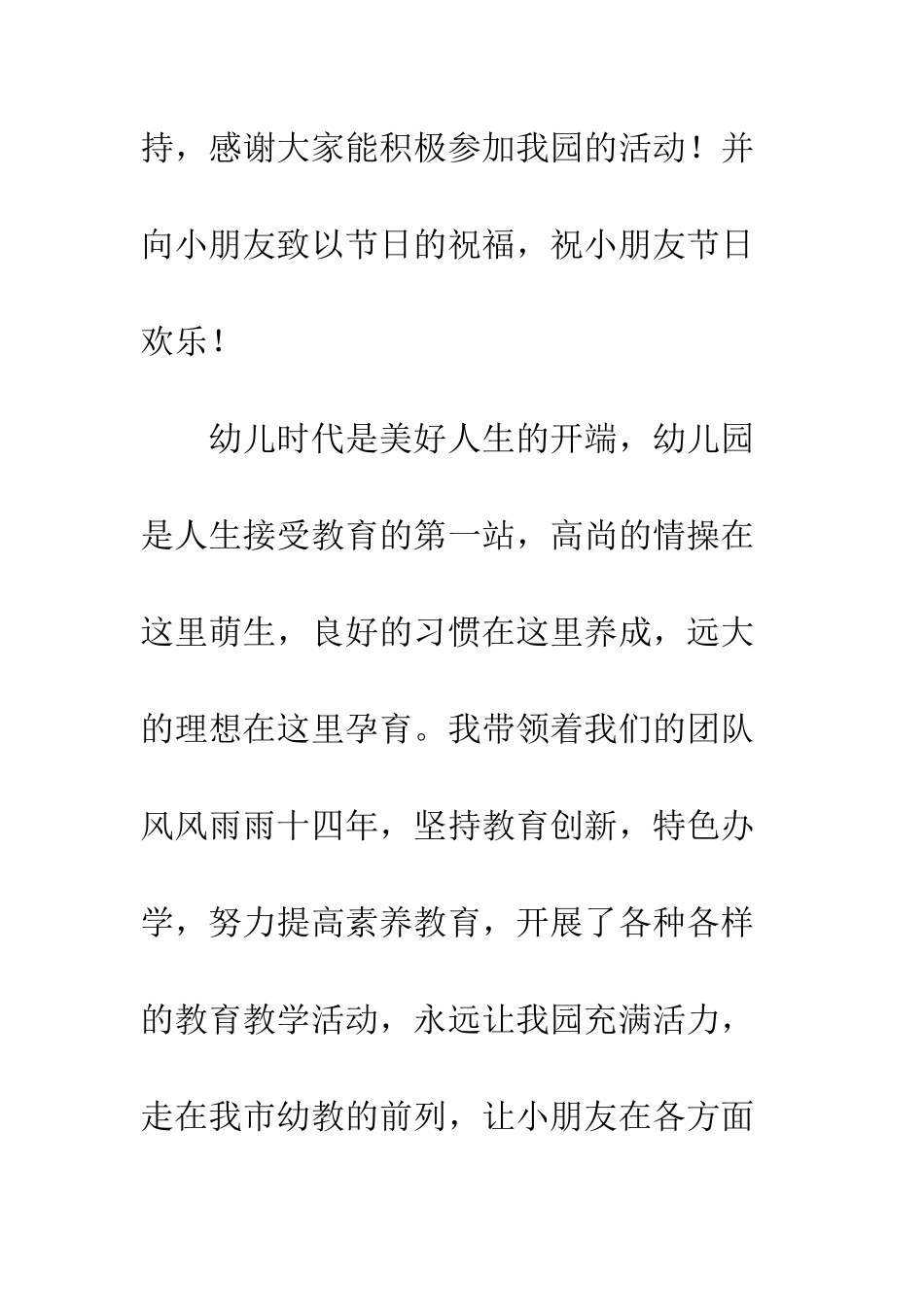 持，感谢大家能积极参加我园的活动！并向小朋友致以节日的祝福，祝小朋友节日欢乐！

幼儿时代是美好人生的开端，幼儿园是人生接受教育的第一站，高尚的情操在这里萌生，良好的习惯在这里养成，远大的理想在这里孕育。我带领着我们的团队风风雨雨十四年，坚持教育创新，特色办学，努力提高素养教育，开展了各种各样的教育教学活动，永远让我园充满活力，走在我市幼教的前列，让小朋友在各方面